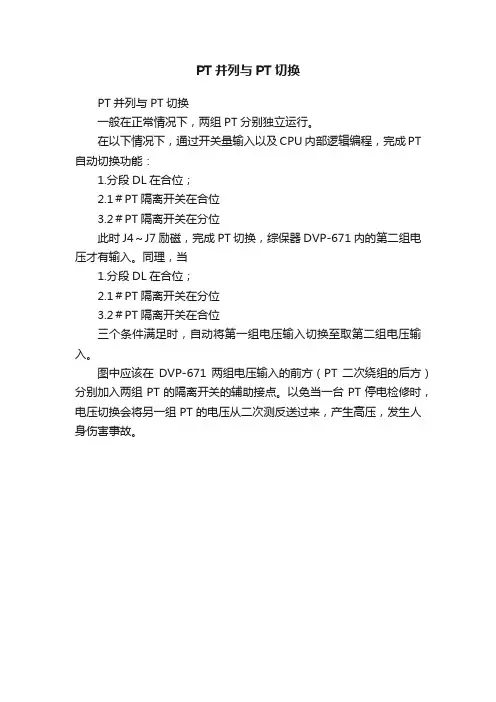 PT 并列与 PT 切换

PT 并列与 PT 切换

一般在正常情况下，两组 PT 分别独立运行。

在以下情况下，通过开关量输入以及 CPU 内部逻辑编程，完成 PT 自动切换功能：

1.分段 DL 在合位；

2.1＃PT 隔离开关在合位

3.2＃PT 隔离开关在分位

此时 J4～J7 励磁，完成 PT 切换，综保器 DVP-671 内的第二组电压才有输入。同理，当

1.分段 DL 在合位；

2.1＃PT 隔离开关在分位

3.2＃PT 隔离开关在合位

三个条件满足时，自动将第一组电压输入切换至取第二组电压输入。

图中应该在 DVP-671 两组电压输入的前方（PT 二次绕组的后方）分别加入两组 PT 的隔离开关的辅助接点。以免当一台 PT 停电检修时，电压切换会将另一组 PT 的电压从二次测反送过来，产生高压，发生人身伤害事故。